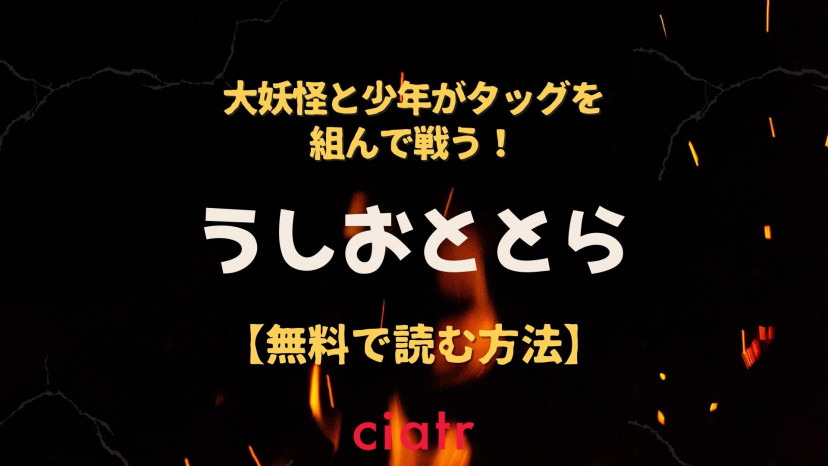 大妖怪と少年がタッグを組んで戦う！

うしおととら

【無料で読む方法】

ciatr